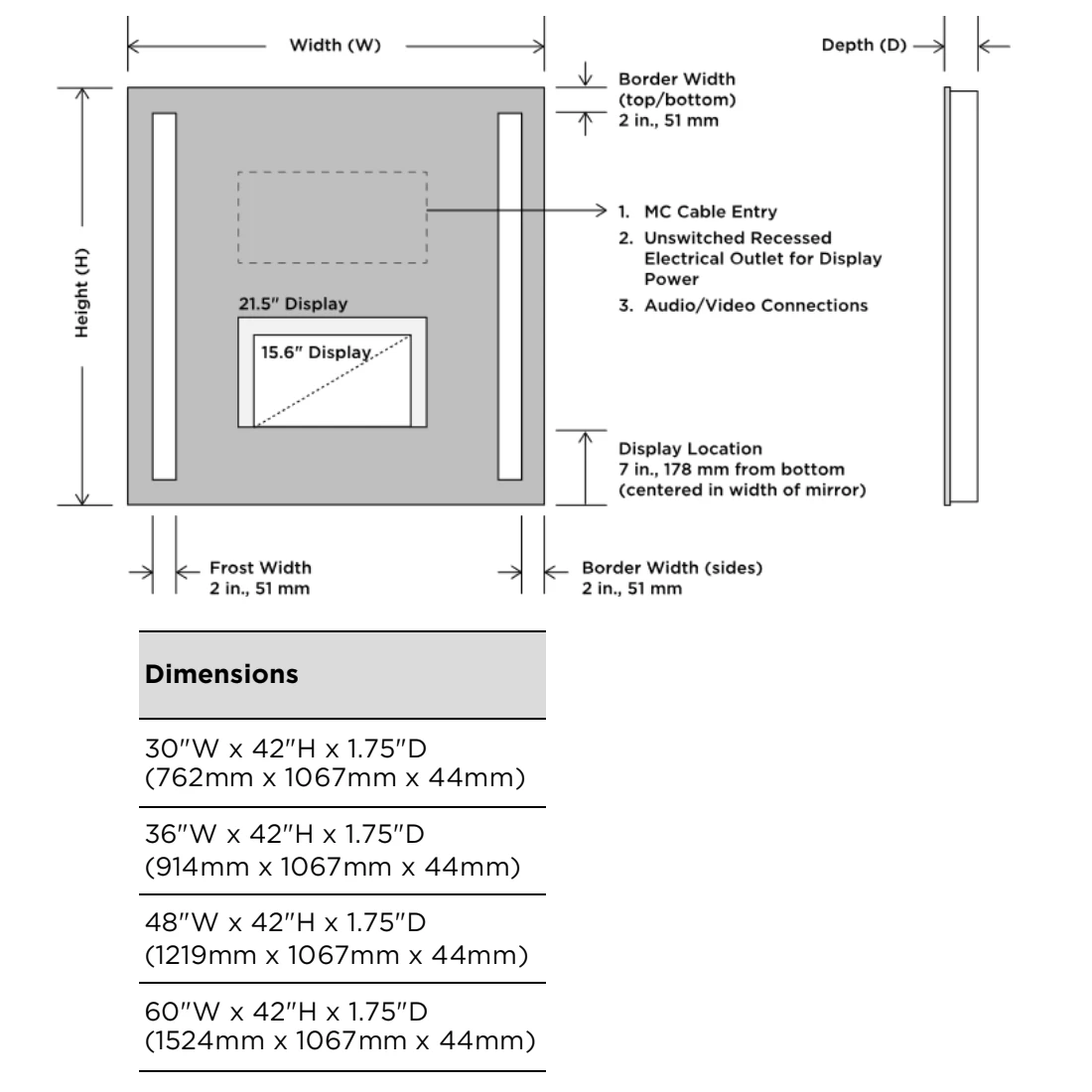 Width (W)

Depth (D)

Border Width (top/bottom) 2 in., 51 mm

Height (H)

1. MC Cable Entry
2. Unswitched Recessed Electrical Outlet for Display Power
3. Audio/Video Connections

21.5" Display

15.6" Display

Display Location 7 in., 178 mm from bottom (centered in width of mirror)

Frost Width 2 in., 51 mm

Border Width (sides) 2 in., 51 mm

| Dimensions |
|---|
| 30"W x 42"H x 1.75"D (762mm x 1067mm x 44mm) |
| 36"W x 42"H x 1.75"D (914mm x 1067mm x 44mm) |
| 48"W x 42"H x 1.75"D (1219mm x 1067mm x 44mm) |
| 60"W x 42"H x 1.75"D (1524mm x 1067mm x 44mm) |